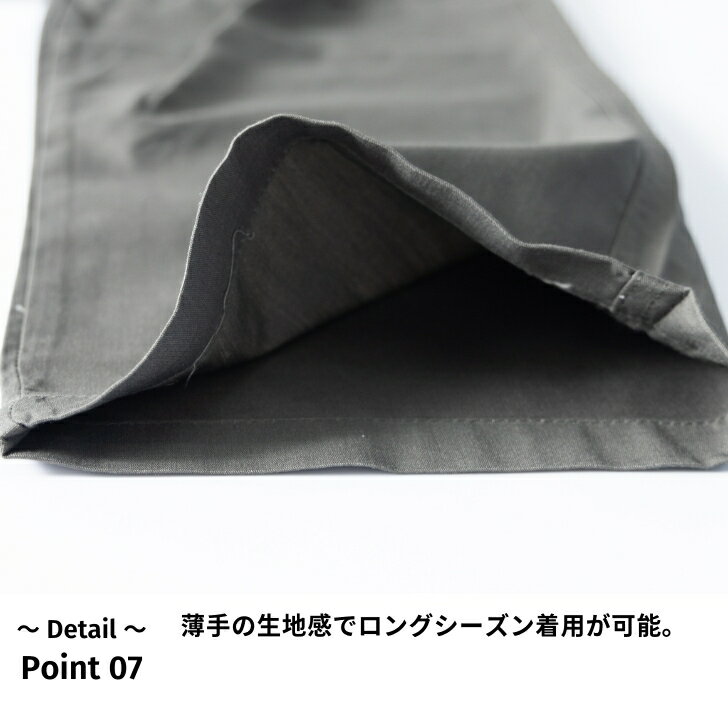 ～ Detail ～
Point 07

薄手の生地感でロングシーズン着用が可能。